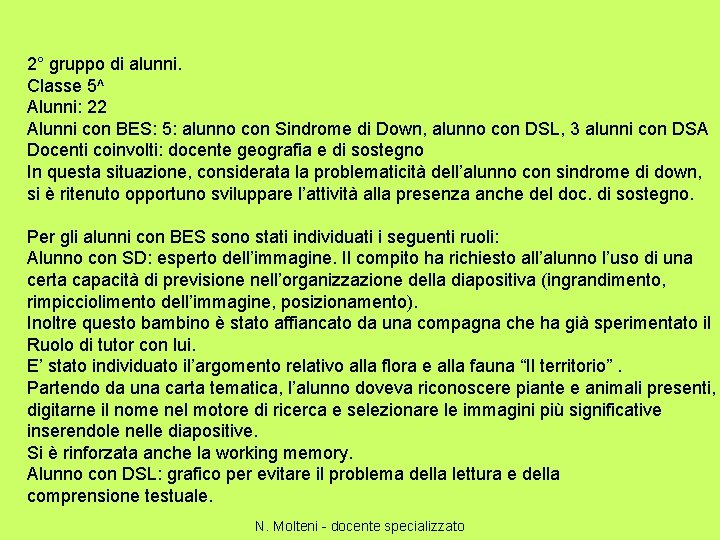 2° gruppo di alunni.
Classe 5^
Alunni: 22
Alunni con BES: 5: alunno con Sindrome di Down, alunno con DSL, 3 alunni con DSA
Docenti coinvolti: docente geografia e di sostegno
In questa situazione, considerata la problematicità dell'alunno con sindrome di down, si è ritenuto opportuno sviluppare l'attività alla presenza anche del doc. di sostegno.

Per gli alunni con BES sono stati individuati i seguenti ruoli:
Alunno con SD: esperto dell'immagine. Il compito ha richiesto all'alunno l'uso di una certa capacità di previsione nell'organizzazione della diapositiva (ingrandimento, rimpicciolimento dell'immagine, posizionamento).
Inoltre questo bambino è stato affiancato da una compagna che ha già sperimentato il Ruolo di tutor con lui.
E' stato individuato il'argomento relativo alla flora e alla fauna "Il territorio" .
Partendo da una carta tematica, l'alunno doveva riconoscere piante e animali presenti, digitarne il nome nel motore di ricerca e selezionare le immagini più significative inserendole nelle diapositive.
Si è rinforzata anche la working memory.
Alunno con DSL: grafico per evitare il problema della lettura e della comprensione testuale.

N. Molteni - docente specializzato